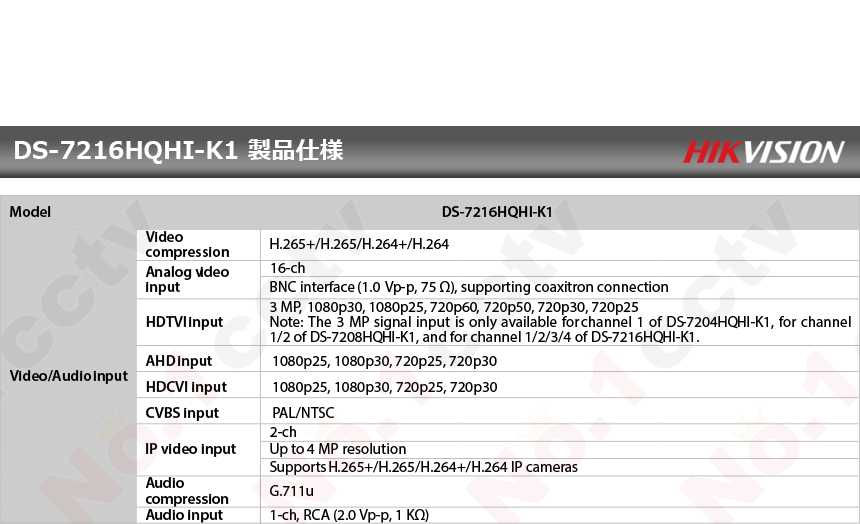 DS-7216HQHI-K1 製品仕様

HIKVISION

| Model | | DS-7216HQHI-K1 |
|---|---|---|
| Video/Audio input | Video compression | H.265+/H.265/H.264+/H.264 |
| | Analog video input | 16-ch |
| | | BNC interface (1.0 Vp-p, 75 Ω), supporting coaxitron connection |
| | HDTVI input | 3 MP, 1080p30, 1080p25, 720p60, 720p50, 720p30, 720p25 Note: The 3 MP signal input is only available for channel 1 of DS-7204HQHI-K1, for channel 1/2 of DS-7208HQHI-K1, and for channel 1/2/3/4 of DS-7216HQHI-K1. |
| | AHD input | 1080p25, 1080p30, 720p25, 720p30 |
| | HDCVI input | 1080p25, 1080p30, 720p25, 720p30 |
| | CVBS input | PAL/NTSC |
| | IP video input | 2-ch |
| | | Up to 4 MP resolution |
| | | Supports H.265+/H.265/H.264+/H.264 IP cameras |
| | Audio compression | G.711u |
| | Audio input | 1-ch, RCA (2.0 Vp-p, 1 KΩ) |

No.1 cctv